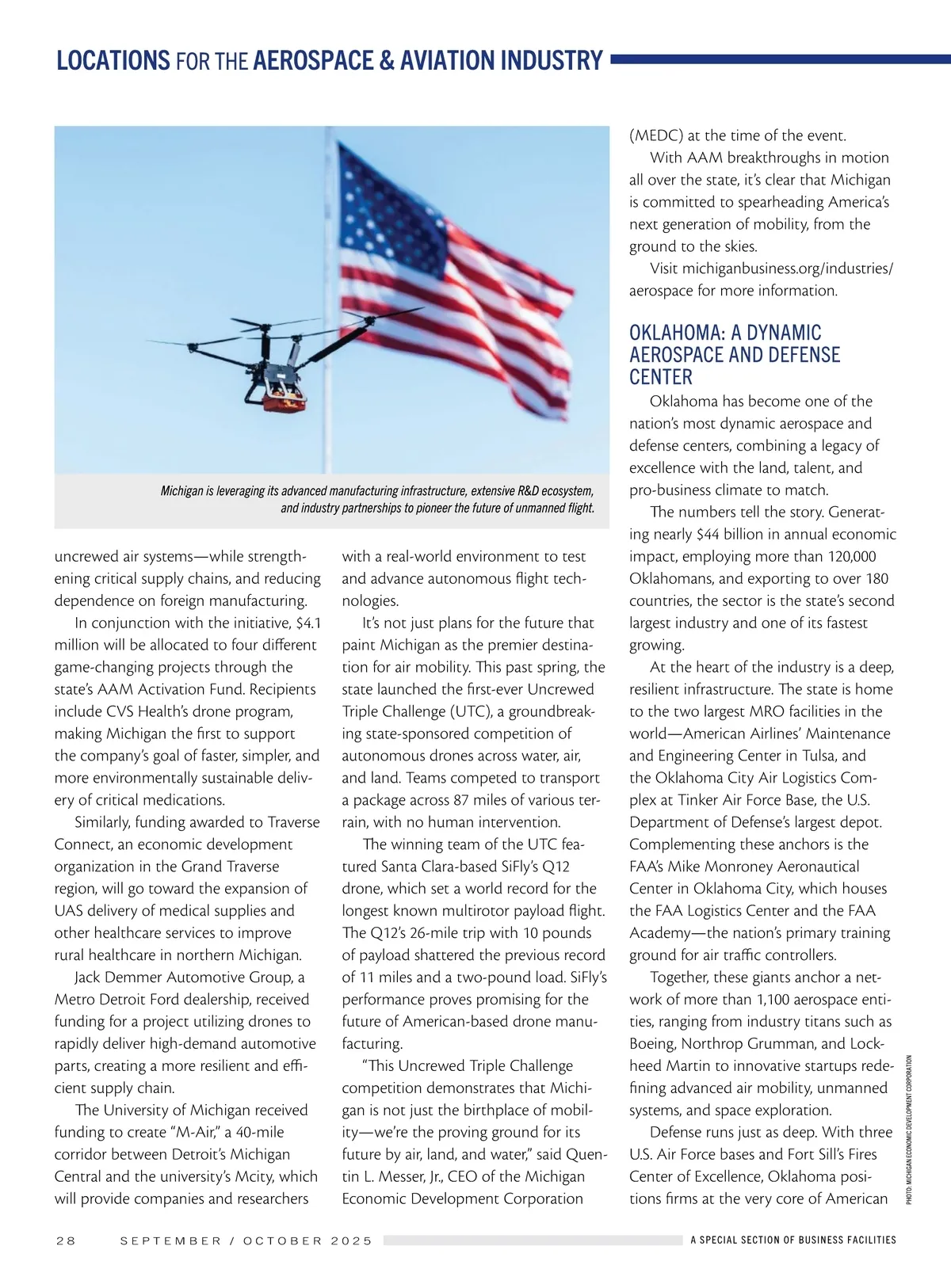 LOCATIONS FOR THE AEROSPACE & AVIATION INDUSTRY

Michigan is leveraging its advanced manufacturing infrastructure, extensive R&D ecosystem, and industry partnerships to pioneer the future of unmanned flight.

uncrewed air systems—while strengthening critical supply chains, and reducing dependence on foreign manufacturing.

In conjunction with the initiative, $4.1 million will be allocated to four different game-changing projects through the state's AAM Activation Fund. Recipients include CVS Health's drone program, making Michigan the first to support the company's goal of faster, simpler, and more environmentally sustainable delivery of critical medications.

Similarly, funding awarded to Traverse Connect, an economic development organization in the Grand Traverse region, will go toward the expansion of UAS delivery of medical supplies and other healthcare services to improve rural healthcare in northern Michigan.

Jack Demmer Automotive Group, a Metro Detroit Ford dealership, received funding for a project utilizing drones to rapidly deliver high-demand automotive parts, creating a more resilient and efficient supply chain.

The University of Michigan received funding to create "M-Air," a 40-mile corridor between Detroit's Michigan Central and the university's Mcity, which will provide companies and researchers with a real-world environment to test and advance autonomous flight technologies.

It's not just plans for the future that paint Michigan as the premier destination for air mobility. This past spring, the state launched the first-ever Uncrewed Triple Challenge (UTC), a groundbreaking state-sponsored competition of autonomous drones across water, air, and land. Teams competed to transport a package across 87 miles of various terrain, with no human intervention.

The winning team of the UTC featured Santa Clara-based SiFly's Q12 drone, which set a world record for the longest known multirotor payload flight. The Q12's 26-mile trip with 10 pounds of payload shattered the previous record of 11 miles and a two-pound load. SiFly's performance proves promising for the future of American-based drone manufacturing.

"This Uncrewed Triple Challenge competition demonstrates that Michigan is not just the birthplace of mobility—we're the proving ground for its future by air, land, and water," said Quentin L. Messer, Jr., CEO of the Michigan Economic Development Corporation (MEDC) at the time of the event.

With AAM breakthroughs in motion all over the state, it's clear that Michigan is committed to spearheading America's next generation of mobility, from the ground to the skies.

Visit michiganbusiness.org/industries/aerospace for more information.

OKLAHOMA: A DYNAMIC AEROSPACE AND DEFENSE CENTER

Oklahoma has become one of the nation's most dynamic aerospace and defense centers, combining a legacy of excellence with the land, talent, and pro-business climate to match.

The numbers tell the story. Generating nearly $44 billion in annual economic impact, employing more than 120,000 Oklahomans, and exporting to over 180 countries, the sector is the state's second largest industry and one of its fastest growing.

At the heart of the industry is a deep, resilient infrastructure. The state is home to the two largest MRO facilities in the world—American Airlines' Maintenance and Engineering Center in Tulsa, and the Oklahoma City Air Logistics Complex at Tinker Air Force Base, the U.S. Department of Defense's largest depot. Complementing these anchors is the FAA's Mike Monroney Aeronautical Center in Oklahoma City, which houses the FAA Logistics Center and the FAA Academy—the nation's primary training ground for air traffic controllers.

Together, these giants anchor a network of more than 1,100 aerospace entities, ranging from industry titans such as Boeing, Northrop Grumman, and Lockheed Martin to innovative startups redefining advanced air mobility, unmanned systems, and space exploration.

Defense runs just as deep. With three U.S. Air Force bases and Fort Sill's Fires Center of Excellence, Oklahoma positions firms at the very core of American

PHOTO: MICHIGAN ECONOMIC DEVELOPMENT CORPORATION

28 SEPTEMBER / OCTOBER 2025 A SPECIAL SECTION OF BUSINESS FACILITIES